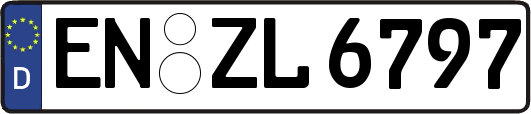 D
EN ZL 6797